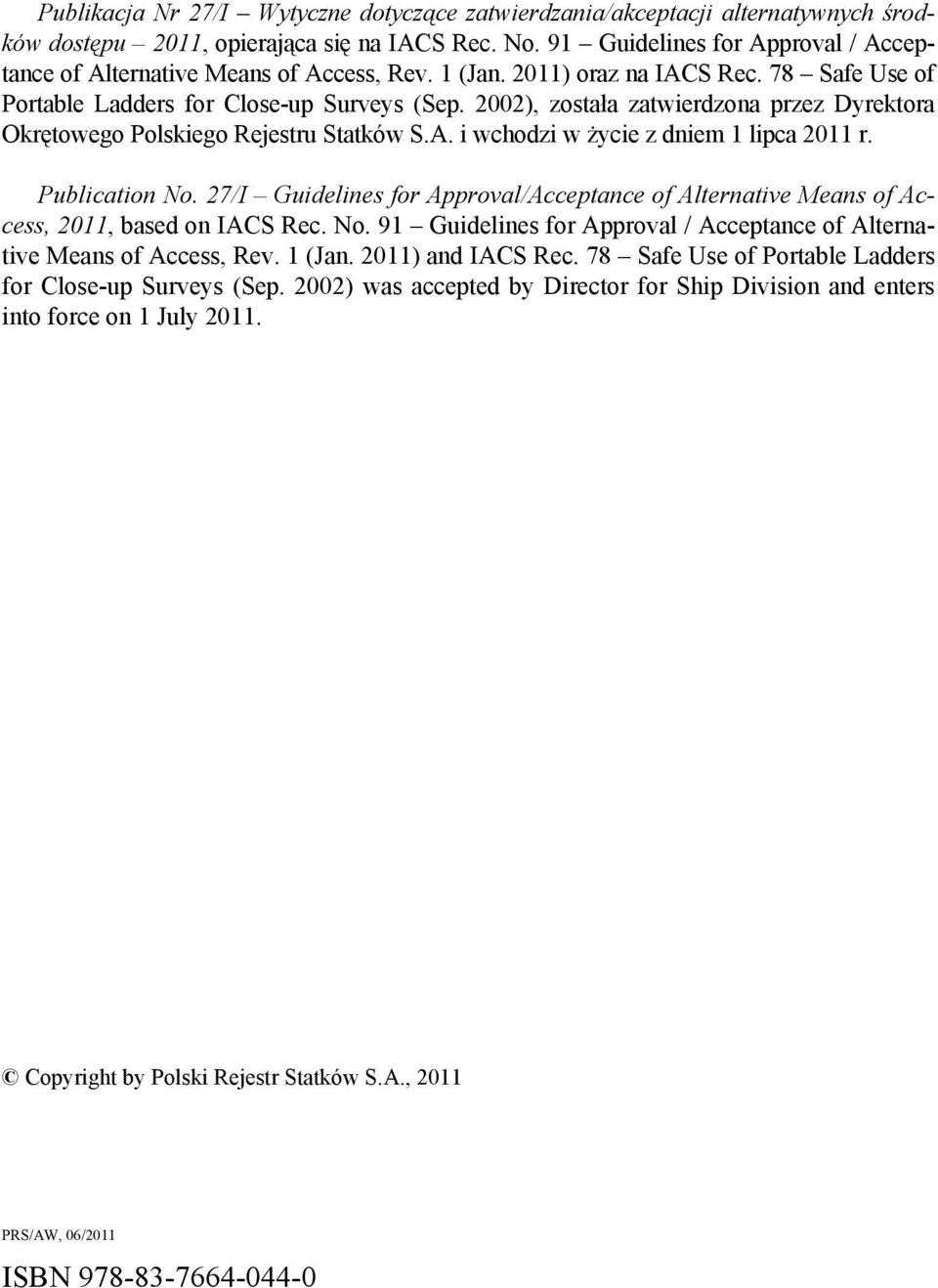 Publikacja Nr 27/I – Wytyczne dotyczące zatwierdzania/akceptacji alternatywnych środków dostępu – 2011, opierająca się na IACS Rec. No. 91 – Guidelines for Approval / Acceptance of Alternative Means of Access, Rev. 1 (Jan. 2011) oraz na IACS Rec. 78 – Safe Use of Portable Ladders for Close-up Surveys (Sep. 2002), została zatwierdzona przez Dyrektora Okrętowego Polskiego Rejestru Statków S.A. i wchodzi w życie z dniem 1 lipca 2011 r.

Publication No. 27/I – Guidelines for Approval/Acceptance of Alternative Means of Access, 2011, based on IACS Rec. No. 91 – Guidelines for Approval / Acceptance of Alternative Means of Access, Rev. 1 (Jan. 2011) and IACS Rec. 78 – Safe Use of Portable Ladders for Close-up Surveys (Sep. 2002) was accepted by Director for Ship Division and enters into force on 1 July 2011.

© Copyright by Polski Rejestr Statków S.A., 2011

PRS/AW, 06/2011

ISBN 978-83-7664-044-0